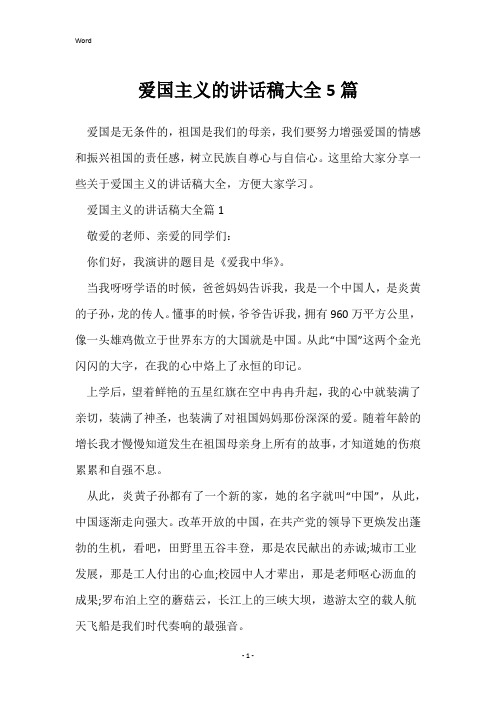 Word

爱国主义的讲话稿大全5篇

爱国是无条件的，祖国是我们的母亲，我们要努力增强爱国的情感和振兴祖国的责任感，树立民族自尊心与自信心。这里给大家分享一些关于爱国主义的讲话稿大全，方便大家学习。

爱国主义的讲话稿大全篇1

敬爱的老师、亲爱的同学们:

你们好，我演讲的题目是《爱我中华》。

当我呀呀学语的时候，爸爸妈妈告诉我，我是一个中国人，是炎黄的子孙，龙的传人。懂事的时候，爷爷告诉我，拥有960万平方公里，像一头雄鸡傲立于世界东方的大国就是中国。从此“中国”这两个金光闪闪的大字，在我的心中烙上了永恒的印记。

上学后，望着鲜艳的五星红旗在空中冉冉升起，我的心中就装满了亲切，装满了神圣，也装满了对祖国妈妈那份深深的爱。随着年龄的增长我才慢慢知道发生在祖国母亲身上所有的故事，才知道她的伤痕累累和自强不息。

从此，炎黄子孙都有了一个新的家，她的名字就叫“中国”，从此，中国逐渐走向强大。改革开放的中国，在共产党的领导下更焕发出蓬勃的生机，看吧，田野里五谷丰登，那是农民献出的赤诚;城市工业发展，那是工人付出的心血;校园中人才辈出，那是老师呕心沥血的成果;罗布泊上空的蘑菇云，长江上的三峡大坝，遨游太空的载人航天飞船是我们时代奏响的最强音。

- 1 -